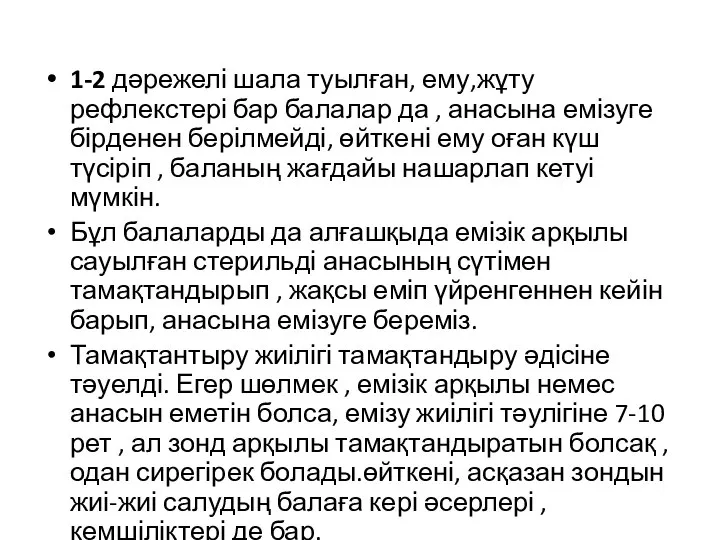 • 1-2 дәрежелі шала туылған, ему,жұту рефлекстері бар балалар да , анасына емізуге бірденен берілмейді, өйткені ему оған күш түсіріп , баланың жағдайы нашарлап кетуі мүмкін.

• Бұл балаларды да алғашқыда емізік арқылы сауылған стерильді анасының сүтімен тамақтандырып , жақсы еміп үйренгеннен кейін барып, анасына емізуге береміз.

• Тамақтантыру жиілігі тамақтандыру әдісіне тәуелді. Егер шөлмек , емізік арқылы немес анасын еметін болса, емізу жиілігі тәулігіне 7-10 рет , ал зонд арқылы тамақтандыратын болсақ , одан сирегірек болады.өйткені, асқазан зондын жиі-жиі салудың балаға кері әсерлері , кемшіліктері де бар.